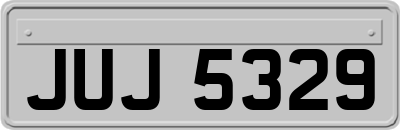 JUJ 5329